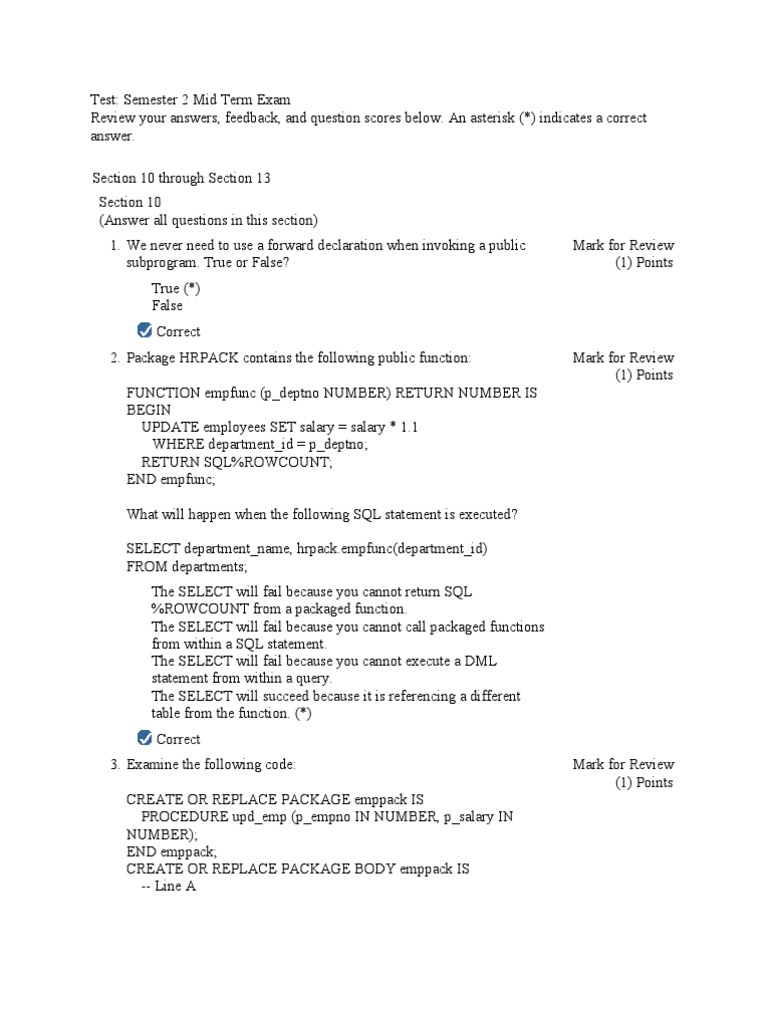 Test: Semester 2 Mid Term Exam
Review your answers, feedback, and question scores below. An asterisk (*) indicates a correct answer.

Section 10 through Section 13

Section 10
(Answer all questions in this section)

1. We never need to use a forward declaration when invoking a public subprogram. True or False?

Mark for Review
(1) Points

True (*)
False

Correct

2. Package HRPACK contains the following public function:

Mark for Review
(1) Points

FUNCTION empfunc (p_deptno NUMBER) RETURN NUMBER IS
BEGIN
UPDATE employees SET salary = salary * 1.1
WHERE department_id = p_deptno;
RETURN SQL%ROWCOUNT;
END empfunc;

What will happen when the following SQL statement is executed?

SELECT department_name, hrpack.empfunc(department_id)
FROM departments;

The SELECT will fail because you cannot return SQL %ROWCOUNT from a packaged function.
The SELECT will fail because you cannot call packaged functions from within a SQL statement.
The SELECT will fail because you cannot execute a DML statement from within a query.
The SELECT will succeed because it is referencing a different table from the function. (*)

Correct

3. Examine the following code:

Mark for Review
(1) Points

CREATE OR REPLACE PACKAGE emppack IS
PROCEDURE upd_emp (p_empno IN NUMBER, p_salary IN NUMBER);
END emppack;
CREATE OR REPLACE PACKAGE BODY emppack IS
-- Line A